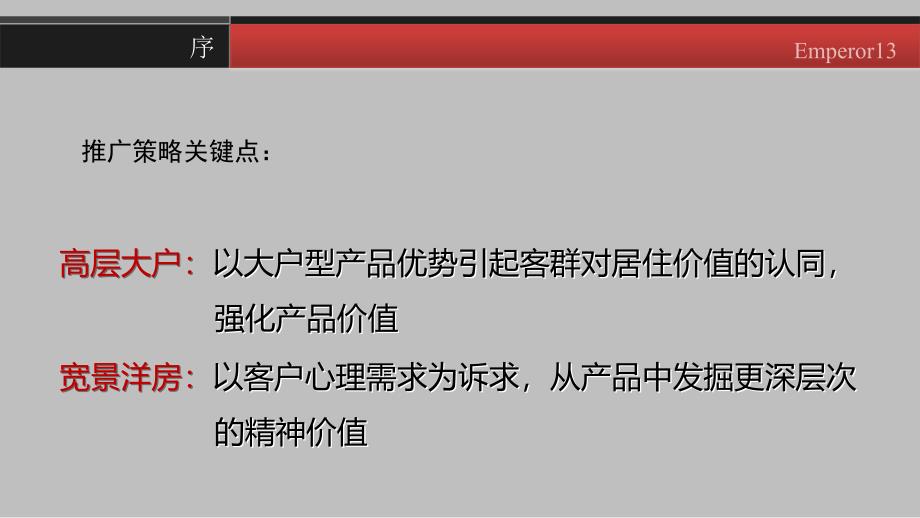 序

Emperor13

推广策略关键点：

高层大户：以大户型产品优势引起客群对居住价值的认同，强化产品价值

宽景洋房：以客户心理需求为诉求，从产品中发掘更深层次的精神价值